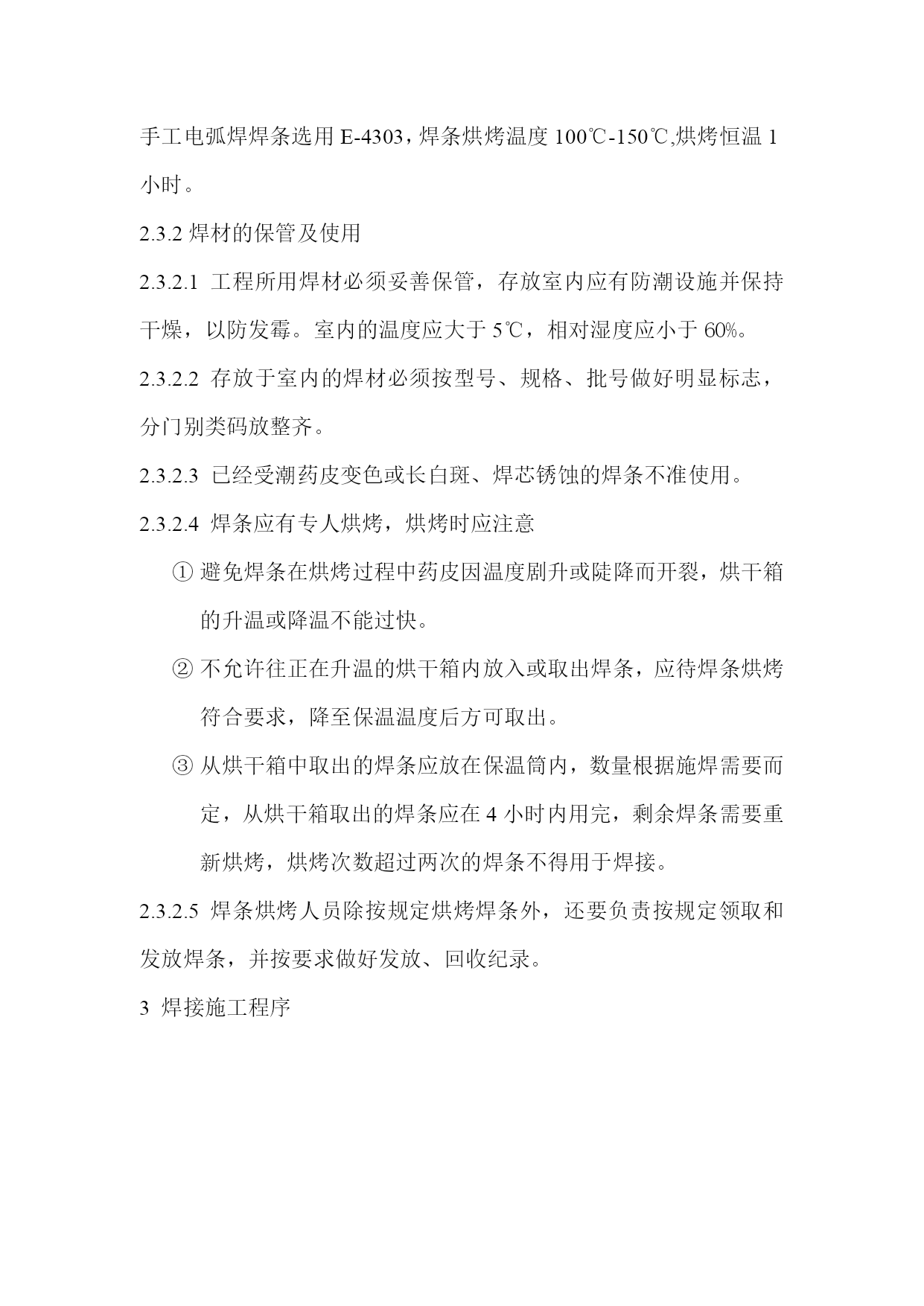 手工电弧焊焊条选用 E-4303，焊条烘烤温度 100℃-150℃,烘烤恒温 1 小时。

2.3.2 焊材的保管及使用

2.3.2.1 工程所用焊材必须妥善保管，存放室内应有防潮设施并保持干燥，以防发霉。室内的温度应大于 5℃，相对湿度应小于 60%。

2.3.2.2 存放于室内的焊材必须按型号、规格、批号做好明显标志，分门别类码放整齐。

2.3.2.3 已经受潮药皮变色或长白斑、焊芯锈蚀的焊条不准使用。

2.3.2.4 焊条应有专人烘烤，烘烤时应注意

① 避免焊条在烘烤过程中药皮因温度剧升或陡降而开裂，烘干箱的升温或降温不能过快。

② 不允许往正在升温的烘干箱内放入或取出焊条，应待焊条烘烤符合要求，降至保温温度后方可取出。

③ 从烘干箱中取出的焊条应放在保温筒内，数量根据施焊需要而定，从烘干箱取出的焊条应在 4 小时内用完，剩余焊条需要重新烘烤，烘烤次数超过两次的焊条不得用于焊接。

2.3.2.5 焊条烘烤人员除按规定烘烤焊条外，还要负责按规定领取和发放焊条，并按要求做好发放、回收纪录。

3 焊接施工程序